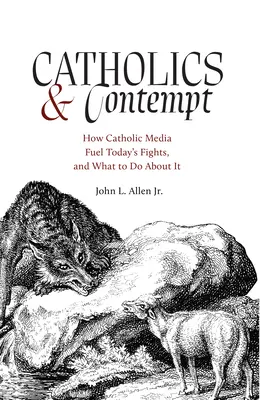 CATHOLICS
& Contempt

How Catholic Media
Fuel Today's Fights,
and What to Do About It

John L. Allen Jr.